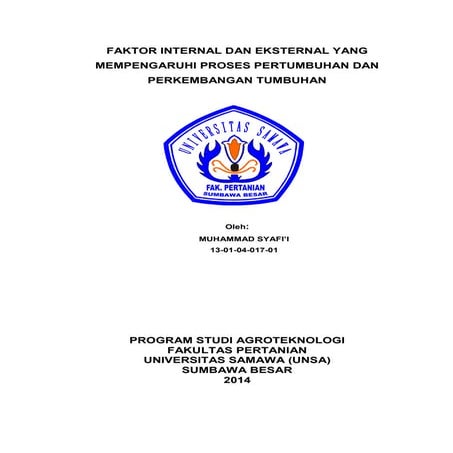 FAKTOR INTERNAL DAN EKSTERNAL YANG MEMPENGARUHI PROSES PERTUMBUHAN DAN PERKEMBANGAN TUMBUHAN

UNIVERSITAS SAMAWA

FAK. PERTANIAN
SUMBAWA BESAR

Oleh:
MUHAMMAD SYAFI'I
13-01-04-017-01

PROGRAM STUDI AGROTEKNOLOGI
FAKULTAS PERTANIAN
UNIVERSITAS SAMAWA (UNSA)
SUMBAWA BESAR
2014